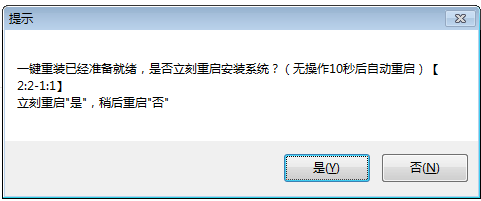 提示

一键重装已经准备就绪，是否立刻重启安装系统？（无操作10秒后自动重启）【2:2-1:1】
立刻重启"是"，稍后重启"否"

是(Y)

否(N)